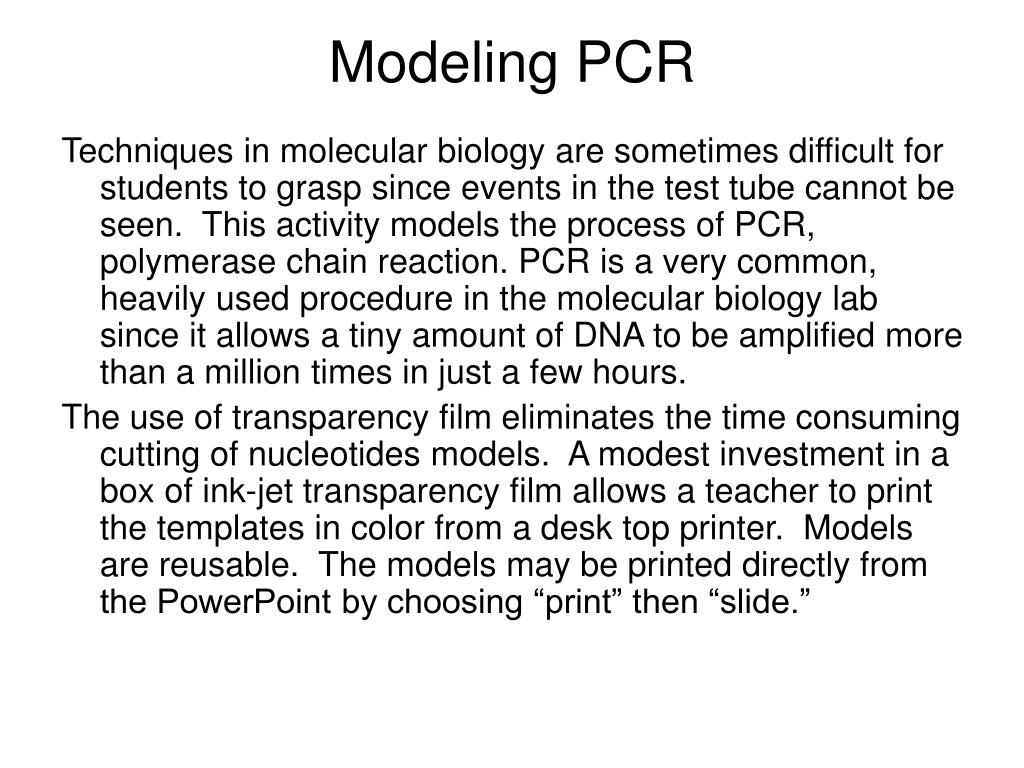 Modeling PCR

Techniques in molecular biology are sometimes difficult for students to grasp since events in the test tube cannot be seen. This activity models the process of PCR, polymerase chain reaction. PCR is a very common, heavily used procedure in the molecular biology lab since it allows a tiny amount of DNA to be amplified more than a million times in just a few hours.

The use of transparency film eliminates the time consuming cutting of nucleotides models. A modest investment in a box of ink-jet transparency film allows a teacher to print the templates in color from a desk top printer. Models are reusable. The models may be printed directly from the PowerPoint by choosing “print” then “slide.”